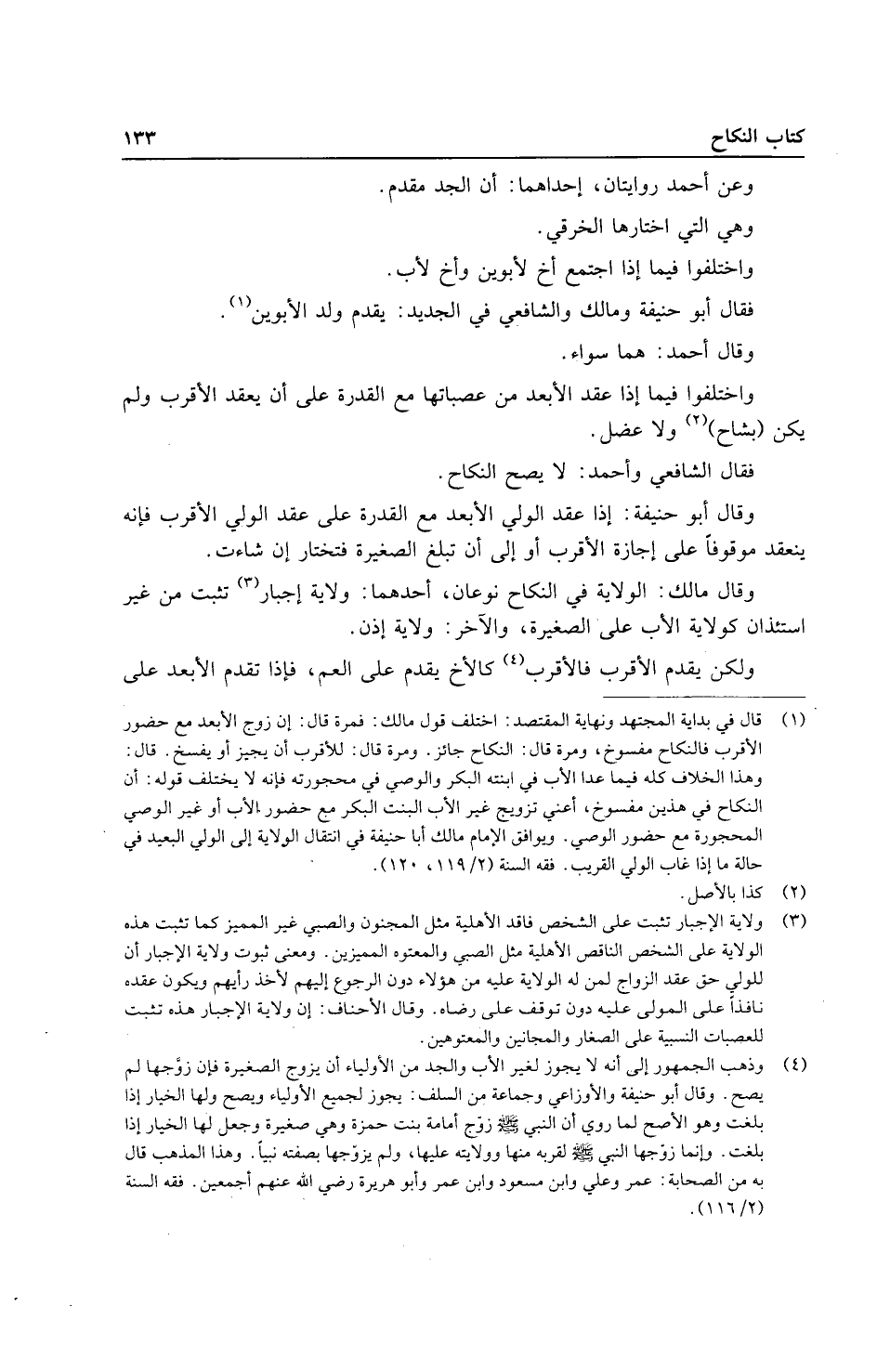 كتاب النكاح ١٣٣

وعن أحمد روايتان، إحداهما: أن الجد مقدم.

وهي التي اختارها الخرقي.

واختلفوا فيما إذا اجتمع أخ لأبوين وأخ لأب.

فقال أبو حنيفة ومالك والشافعي في الجديد: يقدم ولد الأبوين$^{(١)}$.

وقال أحمد: هما سواء.

واختلفوا فيما إذا عقد الأبعد من عصباتها مع القدرة على أن يعقد الأقرب ولم يكن (بشاح)$^{(٢)}$ ولا عضل.

فقال الشافعي وأحمد: لا يصح النكاح.

وقال أبو حنيفة: إذا عقد الولي الأبعد مع القدرة على عقد الولي الأقرب فإنه ينعقد موقوفاً على إجازة الأقرب أو إلى أن تبلغ الصغيرة فتختار إن شاءت.

وقال مالك: الولاية في النكاح نوعان، أحدهما: ولاية إجبار$^{(٣)}$ تثبت من غير استئذان كولاية الأب على الصغيرة، والآخر: ولاية إذن.

ولكن يقدم الأقرب فالأقرب$^{(٤)}$ كالأخ يقدم على العم، فإذا تقدم الأبعد على

(١) قال في بداية المجتهد ونهاية المقتصد: اختلف قول مالك: فمرة قال: إن زوج الأبعد مع حضور الأقرب فالنكاح مفسوخ، ومرة قال: النكاح جائز. ومرة قال: للأقرب أن يجيز أو يفسخ. قال: وهذا الخلاف كله فيما عدا الأب في ابنته البكر والوصي في محجورته فإنه لا يختلف قوله: أن النكاح في هذين مفسوخ، أعني تزويج غير الأب البنت البكر مع حضور الأب أو غير الوصي المحجورة مع حضور الوصي. ويوافق الإمام مالك أبا حنيفة في انتقال الولاية إلى الولي البعيد في حالة ما إذا غاب الولي القريب. فقه السنة (٢/ ١١٩، ١٢٠).

(٢) كذا بالأصل.

(٣) ولاية الإجبار تثبت على الشخص فاقد الأهلية مثل المجنون والصبي غير المميز كما تثبت هذه الولاية على الشخص الناقص الأهلية مثل الصبي والمعتوه المميزين. ومعنى ثبوت ولاية الإجبار أن للولي حق عقد الزواج لمن له الولاية عليه من هؤلاء دون الرجوع إليهم لأخذ رأيهم ويكون عقده نافذاً على المولى عليه دون توقف على رضاه. وقال الأحناف: إن ولاية الإجبار هذه تثبت للعصبات النسبية على الصغار والمجانين والمعتوهين.

(٤) وذهب الجمهور إلى أنه لا يجوز لغير الأب والجد من الأولياء أن يزوج الصغيرة فإن زوّجها لم يصح. وقال أبو حنيفة والأوزاعي وجماعة من السلف: يجوز لجميع الأولياء ويصح ولها الخيار إذا بلغت وهو الأصح لما روي أن النبي ﷺ زوّج أمامة بنت حمزة وهي صغيرة وجعل لها الخيار إذا بلغت. وإنما زوّجها النبي ﷺ لقربه منها وولايته عليها، ولم يزوّجها بصفته نبياً. وهذا المذهب قال به من الصحابة: عمر وعلي وابن مسعود وابن عمر وأبو هريرة رضي الله عنهم أجمعين. فقه السنة (٢/ ١١٦).